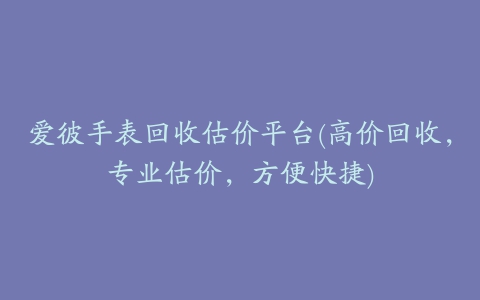 爱彼手表回收估价平台(高价回收，专业估价，方便快捷)